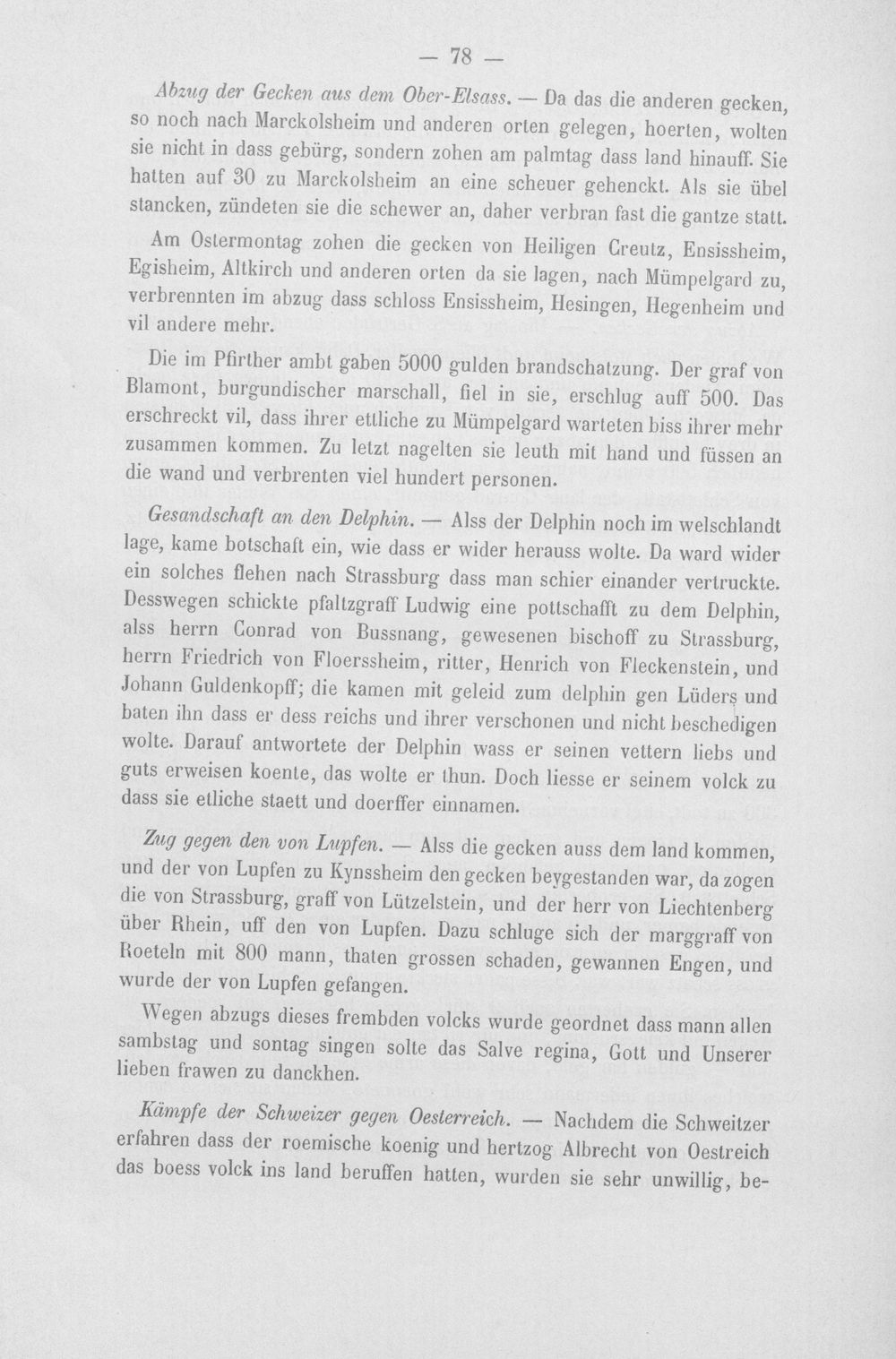 — 78 —

Abzug der Gecken aus dem Ober-Elsass. — Da das die anderen gecken, so noch nach Marckolsheim und anderen orten gelegen, hoerten, wolten sie nicht in dass gebürg, sondern zohen am palmtag dass land hinauff. Sie hatten auf 30 zu Marckolsheim an eine scheuer gehenckt. Als sie übel stancken, zündeten sie die schewer an, daher verbran fast die gantze statt.

Am Ostermontag zohen die gecken von Heiligen Creutz, Ensissheim, Egisheim, Altkirch und anderen orten da sie lagen, nach Mümpelgard zu, verbrennten im abzug dass schloss Ensissheim, Hesingen, Hegenheim und vil andere mehr.

Die im Pfirther ambt gaben 5000 gulden brandschatzung. Der graf von Blamont, burgundischer marschall, fiel in sie, erschlug auff 500. Das erschreckt vil, dass ihrer ettliche zu Mümpelgard warteten biss ihrer mehr zusammen kommen. Zu letzt nagelten sie leuth mit hand und füssen an die wand und verbrenten viel hundert personen.

Gesandschaft an den Delphin. — Alss der Delphin noch im welschlandt lage, kame botschaft ein, wie dass er wider herauss wolte. Da ward wider ein solches flehen nach Strassburg dass man schier einander vertruckte. Desswegen schickte pfaltzgraff Ludwig eine pottschafft zu dem Delphin, alss herrn Conrad von Bussnang, gewesenen bischoff zu Strassburg, herrn Friedrich von Floerssheim, ritter, Henrich von Fleckenstein, und Johann Guldenkopff; die kamen mit geleid zum delphin gen Lüders und baten ihn dass er dess reichs und ihrer verschonen und nicht beschedigen wolte. Darauf antwortete der Delphin wass er seinen vettern liebs und guts erweisen koente, das wolte er thun. Doch liesse er seinem volck zu dass sie etliche staett und doerffer einnamen.

Zug gegen den von Lupfen. — Alss die gecken auss dem land kommen, und der von Lupfen zu Kynssheim den gecken beygestanden war, da zogen die von Strassburg, graff von Lützelstein, und der herr von Liechtenberg über Rhein, uff den von Lupfen. Dazu schluge sich der marggraff von Roeteln mit 800 mann, thaten grossen schaden, gewannen Engen, und wurde der von Lupfen gefangen.

Wegen abzugs dieses frembden volcks wurde geordnet dass mann allen sambstag und sontag singen solte das Salve regina, Gott und Unserer lieben frawen zu danckhen.

Kämpfe der Schweizer gegen Oesterreich. — Nachdem die Schweitzer erfahren dass der roemische koenig und hertzog Albrecht von Oestreich das boess volck ins land beruffen hatten, wurden sie sehr unwillig, be-